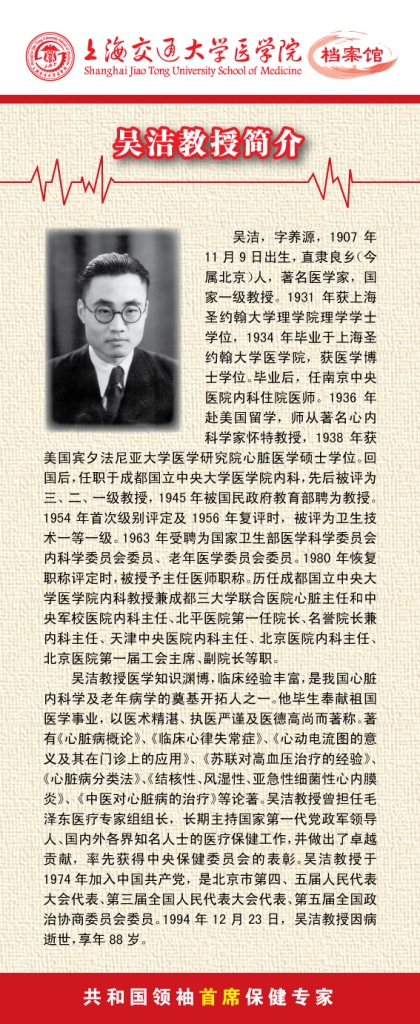 上海交通大学医学院
Shanghai Jiao Tong University School of Medicine
档案馆

吴洁教授简介

吴洁，字养源，1907 年 11 月 9 日出生，直隶良乡（今属北京）人，著名医学家，国家一级教授。1931 年获上海圣约翰大学理学院理学学士学位，1934 年毕业于上海圣约翰大学医学院，获医学博士学位。毕业后，任南京中央医院内科住院医师。1936 年赴美国留学，师从著名心内科学家怀特教授，1938 年获美国宾夕法尼亚大学医学研究院心脏医学硕士学位。回国后，任职于成都国立中央大学医学院内科，先后被评为三、二、一级教授，1945 年被国民政府教育部聘为教授。1954 年首次级别评定及 1956 年复评时，被评为卫生技术一等一级。1963 年受聘为国家卫生部医学科学委员会内科学委员会委员、老年医学委员会委员。1980 年恢复职称评定时，被授予主任医师职称。历任成都国立中央大学医学院内科教授兼成都三大学联合医院心脏主任和中央军校医院内科主任、北平医院第一任院长、名誉院长兼内科主任、天津中央医院内科主任、北京医院内科主任、北京医院第一届工会主席、副院长等职。

吴洁教授医学知识渊博，临床经验丰富，是我国心脏内科学及老年病学的奠基开拓人之一。他毕生奉献祖国医学事业，以医术精湛、执医严谨及医德高尚而著称。著有《心脏病概论》、《临床心律失常症》、《心动电流图的意义及其在门诊上的应用》、《苏联对高血压治疗的经验》、《心脏病分类法》、《结核性、风湿性、亚急性细菌性心内膜炎》、《中医对心脏病的治疗》等论著。吴洁教授曾担任毛泽东医疗专家组组长，长期主持国家第一代党政军领导人、国内外各界知名人士的医疗保健工作，并做出了卓越贡献，率先获得中央保健委员会的表彰。吴洁教授于 1974 年加入中国共产党，是北京市第四、五届人民代表大会代表、第三届全国人民代表大会代表、第五届全国政治协商委员会委员。1994 年 12 月 23 日，吴洁教授因病逝世，享年 88 岁。

共和国领袖首席保健专家